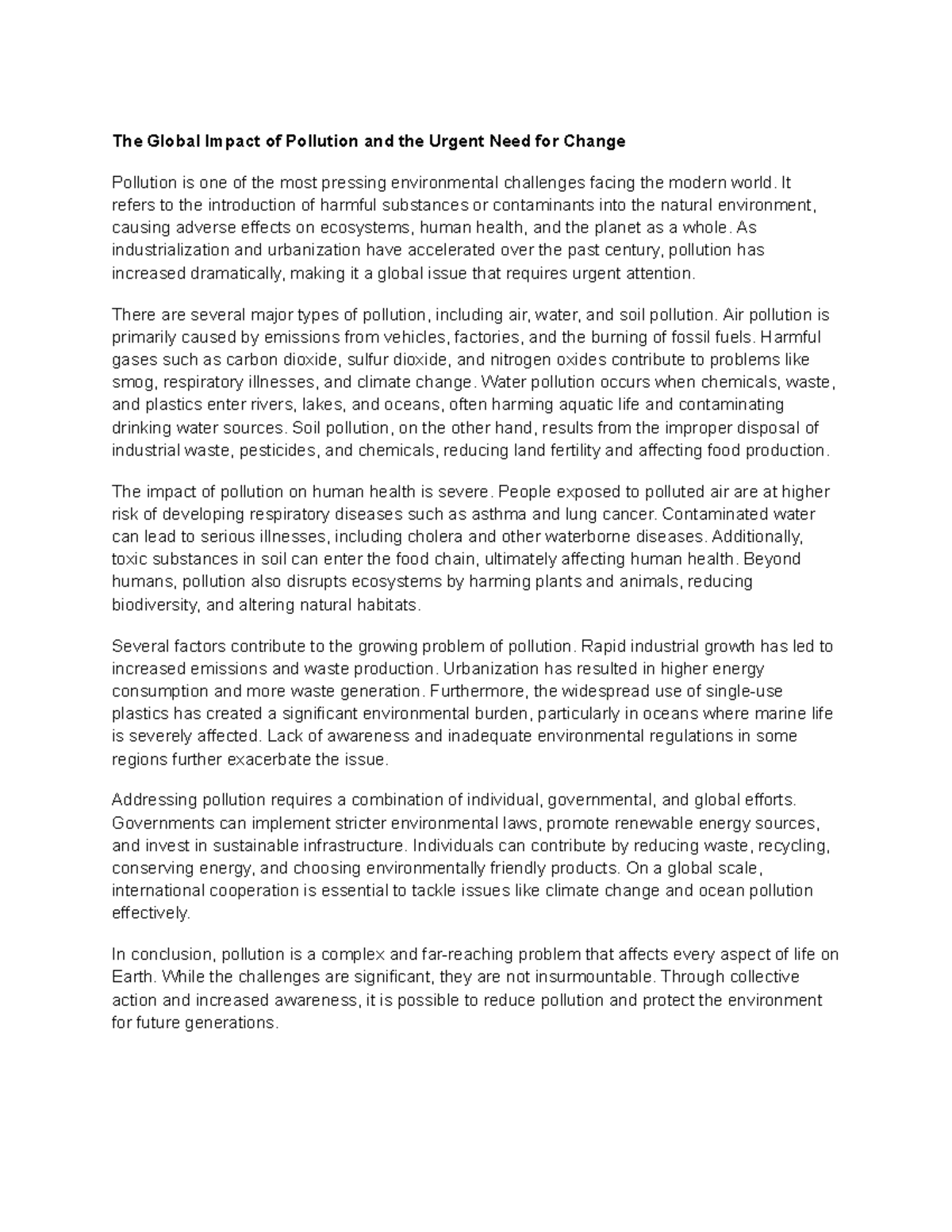 The Global Impact of Pollution and the Urgent Need for Change

Pollution is one of the most pressing environmental challenges facing the modern world. It refers to the introduction of harmful substances or contaminants into the natural environment, causing adverse effects on ecosystems, human health, and the planet as a whole. As industrialization and urbanization have accelerated over the past century, pollution has increased dramatically, making it a global issue that requires urgent attention.

There are several major types of pollution, including air, water, and soil pollution. Air pollution is primarily caused by emissions from vehicles, factories, and the burning of fossil fuels. Harmful gases such as carbon dioxide, sulfur dioxide, and nitrogen oxides contribute to problems like smog, respiratory illnesses, and climate change. Water pollution occurs when chemicals, waste, and plastics enter rivers, lakes, and oceans, often harming aquatic life and contaminating drinking water sources. Soil pollution, on the other hand, results from the improper disposal of industrial waste, pesticides, and chemicals, reducing land fertility and affecting food production.

The impact of pollution on human health is severe. People exposed to polluted air are at higher risk of developing respiratory diseases such as asthma and lung cancer. Contaminated water can lead to serious illnesses, including cholera and other waterborne diseases. Additionally, toxic substances in soil can enter the food chain, ultimately affecting human health. Beyond humans, pollution also disrupts ecosystems by harming plants and animals, reducing biodiversity, and altering natural habitats.

Several factors contribute to the growing problem of pollution. Rapid industrial growth has led to increased emissions and waste production. Urbanization has resulted in higher energy consumption and more waste generation. Furthermore, the widespread use of single-use plastics has created a significant environmental burden, particularly in oceans where marine life is severely affected. Lack of awareness and inadequate environmental regulations in some regions further exacerbate the issue.

Addressing pollution requires a combination of individual, governmental, and global efforts. Governments can implement stricter environmental laws, promote renewable energy sources, and invest in sustainable infrastructure. Individuals can contribute by reducing waste, recycling, conserving energy, and choosing environmentally friendly products. On a global scale, international cooperation is essential to tackle issues like climate change and ocean pollution effectively.

In conclusion, pollution is a complex and far-reaching problem that affects every aspect of life on Earth. While the challenges are significant, they are not insurmountable. Through collective action and increased awareness, it is possible to reduce pollution and protect the environment for future generations.